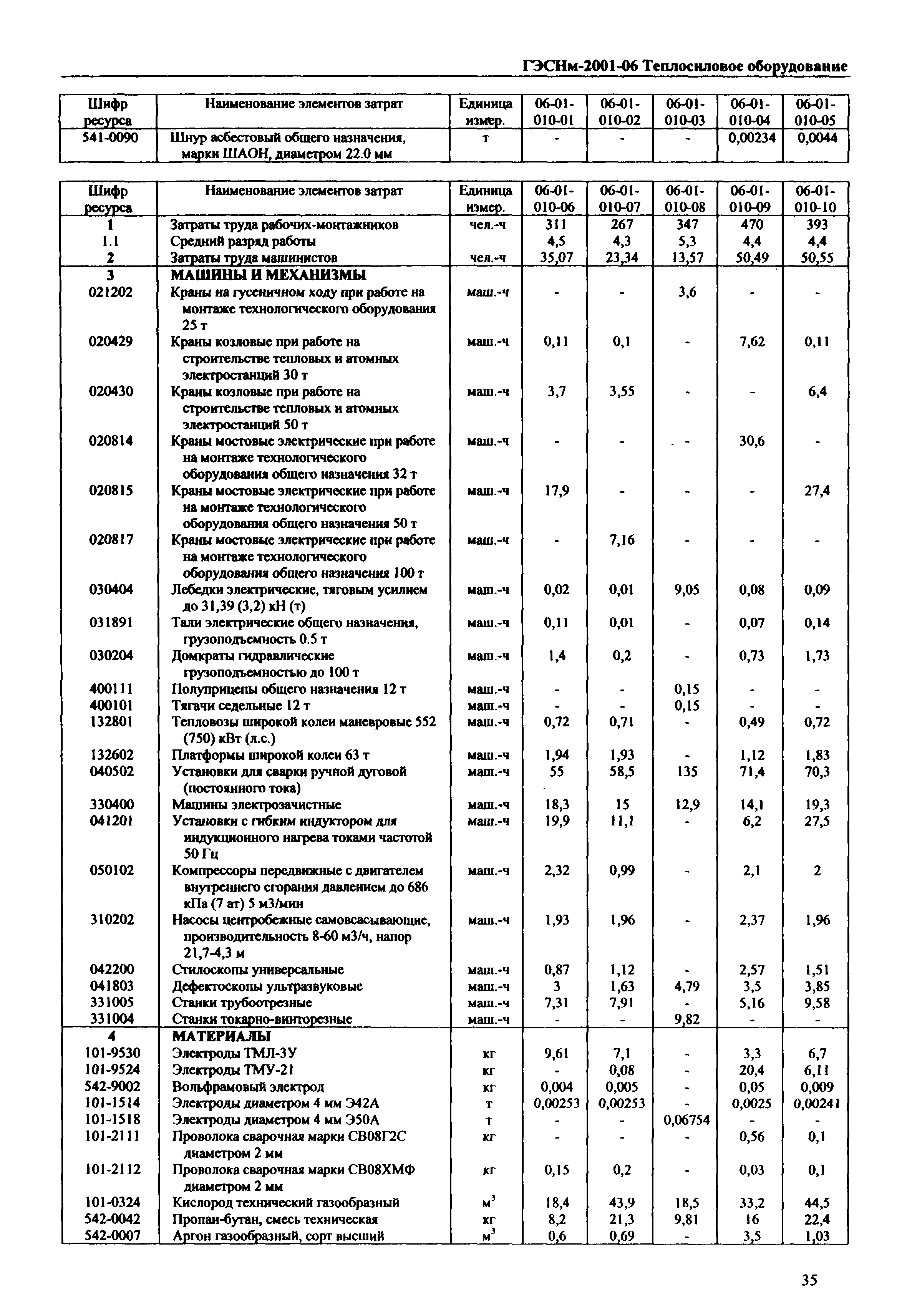 ГЭСНм-2001-06 Теплосиловое оборудование

| Шифр ресурса | Наименование элементов затрат | Единица измер. | 06-01-010-01 | 06-01-010-02 | 06-01-010-03 | 06-01-010-04 | 06-01-010-05 |
|---|---|---|---|---|---|---|---|
| 541-0090 | Шнур асбестовый общего назначения, марки ШАОН, диаметром 22.0 мм | т | - | - | - | 0,00234 | 0,0044 |

| Шифр ресурса | Наименование элементов затрат | Единица измер. | 06-01-010-06 | 06-01-010-07 | 06-01-010-08 | 06-01-010-09 | 06-01-010-10 |
|---|---|---|---|---|---|---|---|
| 1 | Затраты труда рабочих-монтажников | чел.-ч | 311 | 267 | 347 | 470 | 393 |
| 1.1 | Средний разряд работы | | 4,5 | 4,3 | 5,3 | 4,4 | 4,4 |
| 2 | Затраты труда машинистов | чел.-ч | 35,07 | 23,34 | 13,57 | 50,49 | 50,55 |
| 3 | МАШИНЫ И МЕХАНИЗМЫ | | | | | | |
| 021202 | Краны на гусеничном ходу при работе на монтаже технологического оборудования 25 т | маш.-ч | - | - | 3,6 | - | - |
| 020429 | Краны козловые при работе на строительстве тепловых и атомных электростанций 30 т | маш.-ч | 0,11 | 0,1 | - | 7,62 | 0,11 |
| 020430 | Краны козловые при работе на строительстве тепловых и атомных электростанций 50 т | маш.-ч | 3,7 | 3,55 | - | - | 6,4 |
| 020814 | Краны мостовые электрические при работе на монтаже технологического оборудования общего назначения 32 т | маш.-ч | - | - | - | 30,6 | - |
| 020815 | Краны мостовые электрические при работе на монтаже технологического оборудования общего назначения 50 т | маш.-ч | 17,9 | - | - | - | 27,4 |
| 020817 | Краны мостовые электрические при работе на монтаже технологического оборудования общего назначения 100 т | маш.-ч | - | 7,16 | - | - | - |
| 030404 | Лебедки электрические, тяговым усилием до 31,39 (3,2) кН (т) | маш.-ч | 0,02 | 0,01 | 9,05 | 0,08 | 0,09 |
| 031891 | Тали электрические общего назначения, грузоподъемность 0.5 т | маш.-ч | 0,11 | 0,01 | - | 0,07 | 0,14 |
| 030204 | Домкраты гидравлические грузоподъемностью до 100 т | маш.-ч | 1,4 | 0,2 | - | 0,73 | 1,73 |
| 400111 | Полуприцепы общего назначения 12 т | маш.-ч | - | - | 0,15 | - | - |
| 400101 | Тягачи седельные 12 т | маш.-ч | - | - | 0,15 | - | - |
| 132801 | Тепловозы широкой колеи маневровые 552 (750) кВт (л.с.) | маш.-ч | 0,72 | 0,71 | - | 0,49 | 0,72 |
| 132602 | Платформы широкой колеи 63 т | маш.-ч | 1,94 | 1,93 | - | 1,12 | 1,83 |
| 040502 | Установки для сварки ручной дуговой (постоянного тока) | маш.-ч | 55 | 58,5 | 135 | 71,4 | 70,3 |
| 330400 | Машины электрозачистные | маш.-ч | 18,3 | 15 | 12,9 | 14,1 | 19,3 |
| 041201 | Установки с гибким индуктором для индукционного нагрева токами частотой 50 Гц | маш.-ч | 19,9 | 11,1 | - | 6,2 | 27,5 |
| 050102 | Компрессоры передвижные с двигателем внутреннего сгорания давлением до 686 кПа (7 ат) 5 м3/мин | маш.-ч | 2,32 | 0,99 | - | 2,1 | 2 |
| 310202 | Насосы центробежные самовсасывающие, производительность 8-60 м3/ч, напор 21,7-4,3 м | маш.-ч | 1,93 | 1,96 | - | 2,37 | 1,96 |
| 042200 | Стилоскопы универсальные | маш.-ч | 0,87 | 1,12 | - | 2,57 | 1,51 |
| 041803 | Дефектоскопы ультразвуковые | маш.-ч | 3 | 1,63 | 4,79 | 3,5 | 3,85 |
| 331005 | Станки трубоотрезные | маш.-ч | 7,31 | 7,91 | - | 5,16 | 9,58 |
| 331004 | Станки токарно-винторезные | маш.-ч | - | - | 9,82 | - | - |
| 4 | МАТЕРИАЛЫ | | | | | | |
| 101-9530 | Электроды ТМЛ-3У | кг | 9,61 | 7,1 | - | 3,3 | 6,7 |
| 101-9524 | Электроды ТМУ-21 | кг | - | 0,08 | - | 20,4 | 6,11 |
| 542-9002 | Вольфрамовый электрод | кг | 0,004 | 0,005 | - | 0,05 | 0,009 |
| 101-1514 | Электроды диаметром 4 мм Э42А | т | 0,00253 | 0,00253 | - | 0,0025 | 0,00241 |
| 101-1518 | Электроды диаметром 4 мм Э50А | т | - | - | 0,06754 | - | - |
| 101-2111 | Проволока сварочная марки СВ08Г2С диаметром 2 мм | кг | - | - | - | 0,56 | 0,1 |
| 101-2112 | Проволока сварочная марки СВ08ХМФ диаметром 2 мм | кг | 0,15 | 0,2 | - | 0,03 | 0,1 |
| 101-0324 | Кислород технический газообразный | $м^3$ | 18,4 | 43,9 | 18,5 | 33,2 | 44,5 |
| 542-0042 | Пропан-бутан, смесь техническая | кг | 8,2 | 21,3 | 9,81 | 16 | 22,4 |
| 542-0007 | Аргон газообразный, сорт высший | $м^3$ | 0,6 | 0,69 | - | 3,5 | 1,03 |

35